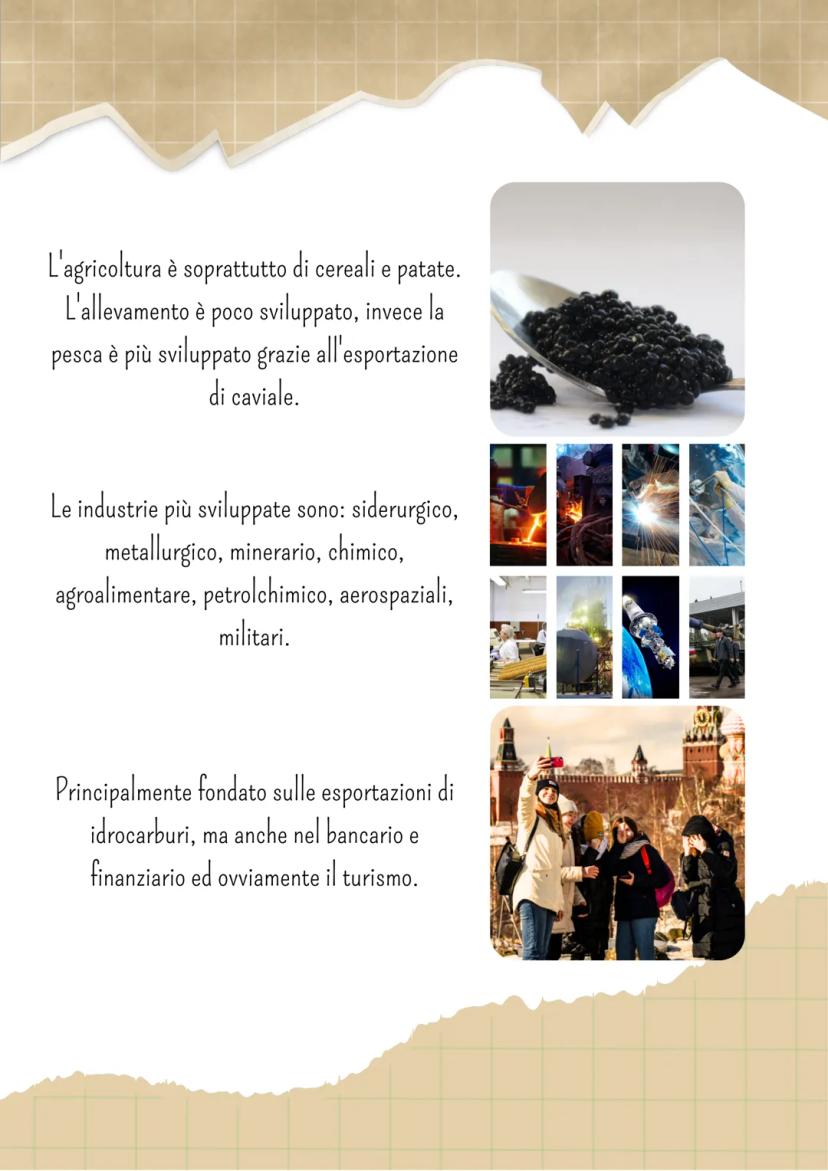 L'agricoltura è soprattutto di cereali e patate. L'allevamento è poco sviluppato, invece la pesca è più sviluppato grazie all'esportazione di caviale.

Le industrie più sviluppate sono: siderurgico, metallurgico, minerario, chimico, agroalimentare, petrolchimico, aerospaziali, militari.

Principalmente fondato sulle esportazioni di idrocarburi, ma anche nel bancario e finanziario ed ovviamente il turismo.